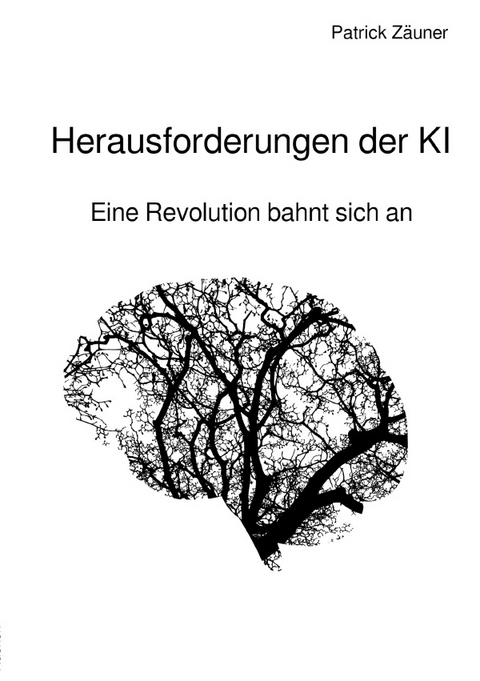 Patrick Zäuner

Herausforderungen der KI

Eine Revolution bahnt sich an